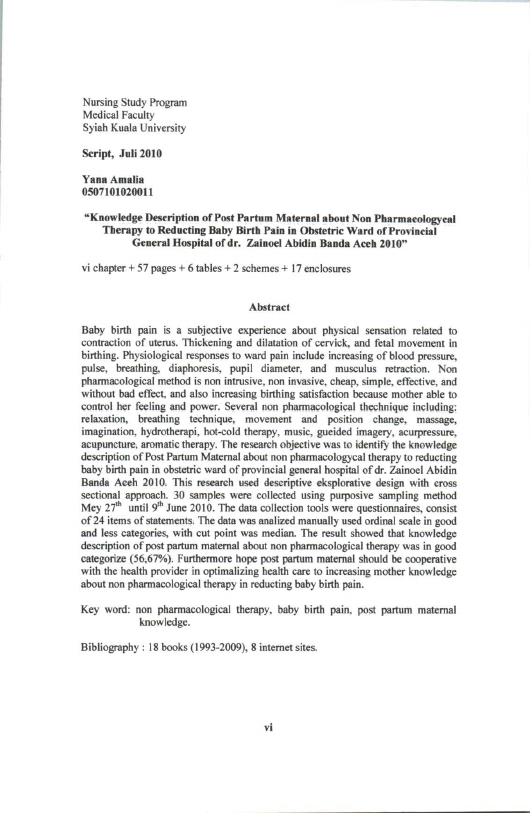 Nursing Study Program
Medical Faculty
Syiah Kuala University

Script, Juli 2010

Yana Amalia
0507101020011

"Knowledge Description of Post Partum Maternal about Non Pharmacologycal Therapy to Reducting Baby Birth Pain in Obstetric Ward of Provincial General Hospital of dr. Zainoel Abidin Banda Aceh 2010"

vi chapter + 57 pages + 6 tables + 2 schemes + 17 enclosures

Abstract

Baby birth pain is a subjective experience about physical sensation related to contraction of uterus. Thickening and dilatation of cervick, and fetal movement in birthing. Physiological responses to ward pain include increasing of blood pressure, pulse, breathing, diaphoresis, pupil diameter, and musculus retraction. Non pharmacological method is non intrusive, non invasive, cheap, simple, effective, and without bad effect, and also increasing birthing satisfaction because mother able to control her feeling and power. Several non pharmacological thechnique including: relaxation, breathing technique, movement and position change, massage, imagination, hydrotherapi, hot-cold therapy, music, gueided imagery, acurpressure, acupuncture, aromatic therapy. The research objective was to identify the knowledge description of Post Partum Maternal about non pharmacologycal therapy to reducting baby birth pain in obstetric ward of provincial general hospital of dr. Zainoel Abidin Banda Aceh 2010. This research used descriptive eksplorative design with cross sectional approach. 30 samples were collected using purposive sampling method Mey $27^{th}$ until $9^{th}$ June 2010. The data collection tools were questionnaires, consist of 24 items of statements. The data was analized manually used ordinal scale in good and less categories, with cut point was median. The result showed that knowledge description of post partum maternal about non pharmacological therapy was in good categorize (56,67%). Furthermore hope post partum maternal should be cooperative with the health provider in optimalizing health care to increasing mother knowledge about non pharmacological therapy in reducting baby birth pain.

Key word: non pharmacological therapy, baby birth pain, post partum maternal knowledge.

Bibliography : 18 books (1993-2009), 8 internet sites.

vi